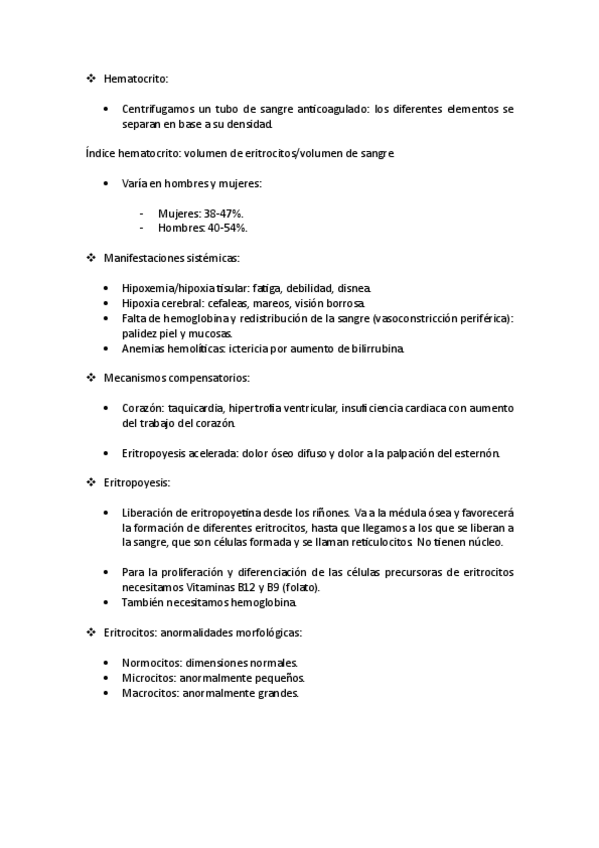 ❖ Hematocrito:

• Centrifugamos un tubo de sangre anticoagulado: los diferentes elementos se separan en base a su densidad.

Índice hematocrito: volumen de eritrocitos/volumen de sangre

• Varía en hombres y mujeres:

- Mujeres: 38-47%.
- Hombres: 40-54%.

❖ Manifestaciones sistémicas:

• Hipoxemia/hipoxia tisular: fatiga, debilidad, disnea.
• Hipoxia cerebral: cefaleas, mareos, visión borrosa.
• Falta de hemoglobina y redistribución de la sangre (vasoconstricción periférica): palidez piel y mucosas.
• Anemias hemolíticas: ictericia por aumento de bilirrubina.

❖ Mecanismos compensatorios:

• Corazón: taquicardia, hipertrofia ventricular, insuficiencia cardiaca con aumento del trabajo del corazón.

• Eritropoyesis acelerada: dolor óseo difuso y dolor a la palpación del esternón.

❖ Eritropoyesis:

• Liberación de eritropoyetina desde los riñones. Va a la médula ósea y favorecerá la formación de diferentes eritrocitos, hasta que llegamos a los que se liberan a la sangre, que son células formada y se llaman reticulocitos. No tienen núcleo.

• Para la proliferación y diferenciación de las células precursoras de eritrocitos necesitamos Vitaminas B12 y B9 (folato).
• También necesitamos hemoglobina.

❖ Eritrocitos: anormalidades morfológicas:

• Normocitos: dimensiones normales.
• Microcitos: anormalmente pequeños.
• Macrocitos: anormalmente grandes.